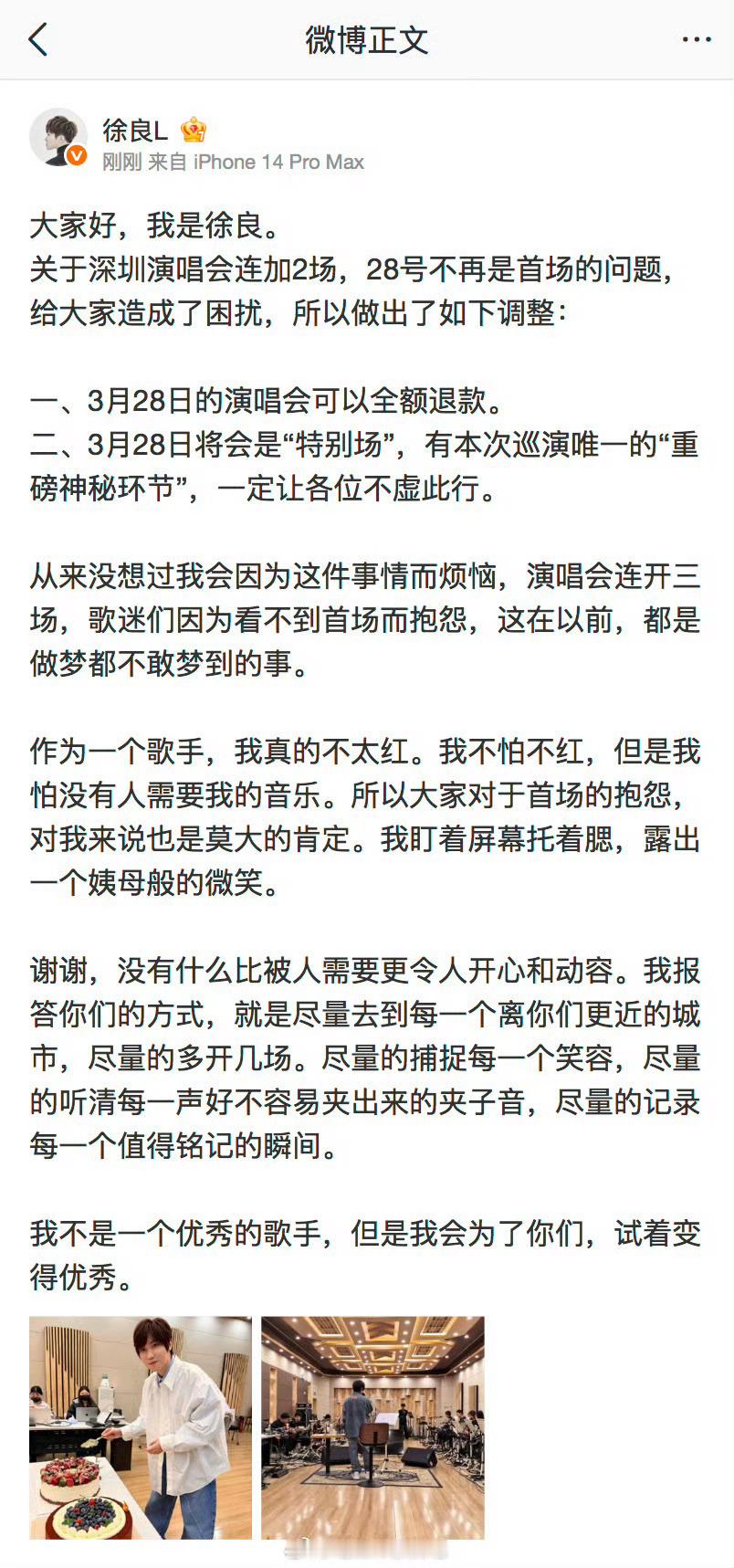 微博正文

徐良L
刚刚 来自 iPhone 14 Pro Max

大家好，我是徐良。
关于深圳演唱会连加2场，28号不再是首场的问题，给大家造成了困扰，所以做出了如下调整：

一、3月28日的演唱会可以全额退款。
二、3月28日将会是“特别场”，有本次巡演唯一的“重磅神秘环节”，一定让各位不虚此行。

从来没想过我会因为这件事情而烦恼，演唱会连开三场，歌迷们因为看不到首场而抱怨，这在以前，都是做梦都不敢梦到的事。

作为一个歌手，我真的不太红。我不怕不红，但是我怕没有人需要我的音乐。所以大家对于首场的抱怨，对我来说也是莫大的肯定。我盯着屏幕托着腮，露出一个姨母般的微笑。

谢谢，没有什么比被人需要更令人开心和动容。我报答你们的方式，就是尽量去到每一个离你们更近的城市，尽量的多开几场。尽量的捕捉每一个笑容，尽量的听清每一声好不容易夹出来的夹子音，尽量的记录每一个值得铭记的瞬间。

我不是一个优秀的歌手，但是我会为了你们，试着变得优秀。